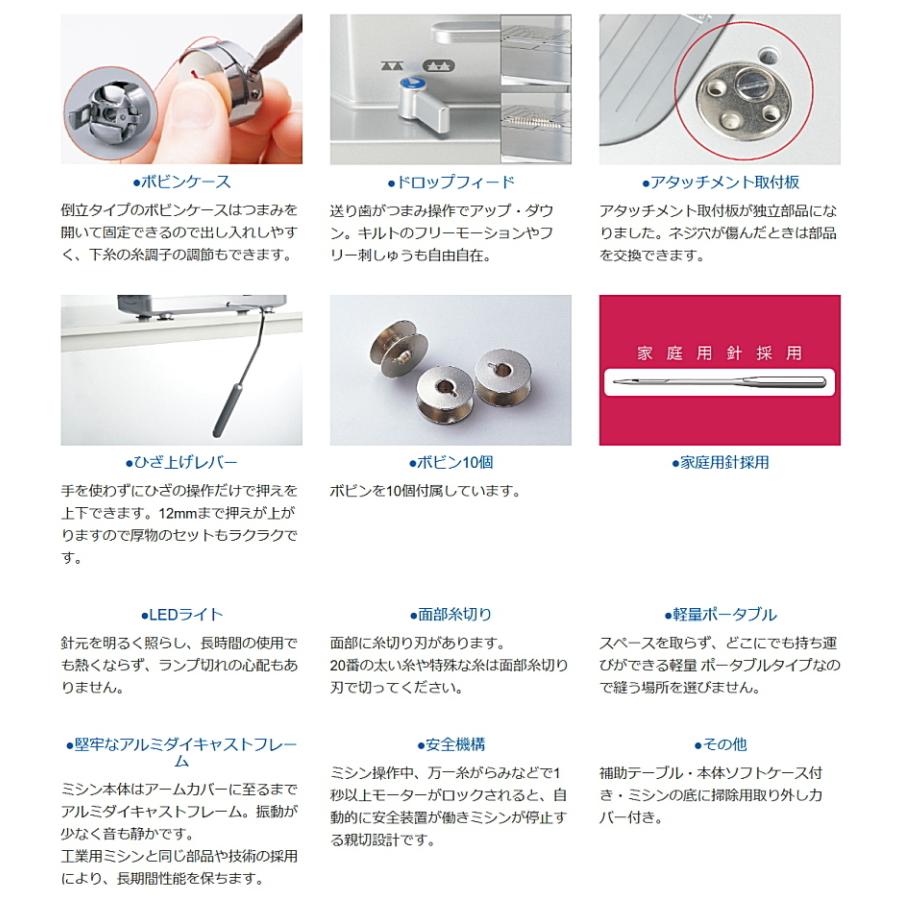 ●ボビンケース

倒立タイプのボビンケースはつまみを開いて固定できるので出し入れしやすく、下糸の糸調子の調節もできます。

●ドロップフィード

送り歯がつまみ操作でアップ・ダウン。キルトのフリーモーションやフリー刺しゅうも自由自在。

●アタッチメント取付板

アタッチメント取付板が独立部品になりました。ネジ穴が傷んだときは部品を交換できます。

●ひざ上げレバー

手を使わずにひざの操作だけで押えを上下できます。12mmまで押えが上がりますので厚物のセットもラクラクです。

●ボビン10個

ボビンを10個付属しています。

家庭用針採用

●家庭用針採用

●LEDライト

針元を明るく照らし、長時間の使用でも熱くならず、ランプ切れの心配もありません。

●面部糸切り

面部に糸切り刃があります。
20番の太い糸や特殊な糸は面部糸切り刃で切ってください。

●軽量ポータブル

スペースを取らず、どこにでも持ち運びができる軽量 ポータブルタイプなので縫う場所を選びません。

●堅牢なアルミダイキャストフレーム

ミシン本体はアームカバーに至るまでアルミダイキャストフレーム。振動が少なく音も静かです。
工業用ミシンと同じ部品や技術の採用により、長期間性能を保ちます。

●安全機構

ミシン操作中、万一糸がらみなどで1秒以上モーターがロックされると、自動的に安全装置が働きミシンが停止する親切設計です。

●その他

補助テーブル・本体ソフトケース付き・ミシンの底に掃除用取り外しカバー付き。